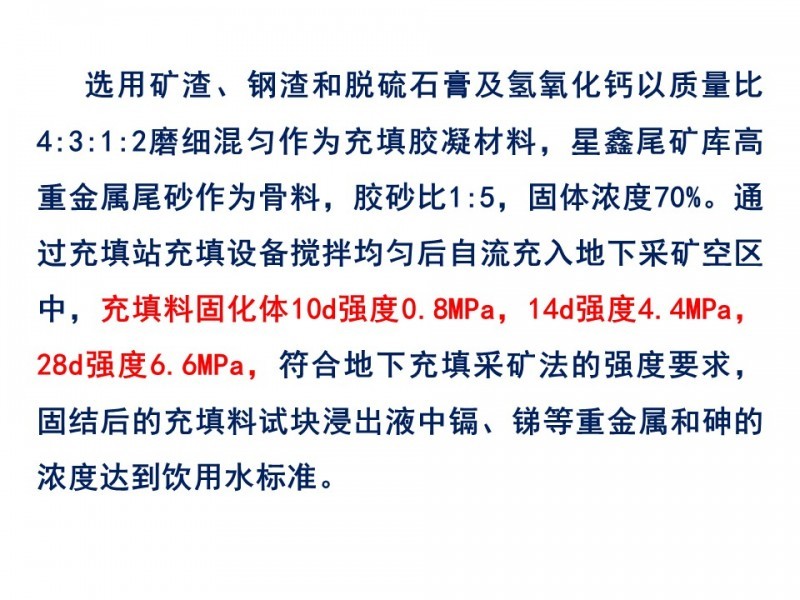 选用矿渣、钢渣和脱硫石膏及氢氧化钙以质量比4:3:1:2磨细混匀作为充填胶凝材料，星鑫尾矿库高重金属尾砂作为骨料，胶砂比1:5，固体浓度70%。通过充填站充填设备搅拌均匀后自流充入地下采矿空区中，充填料固化体10d强度0.8MPa，14d强度4.4MPa，28d强度6.6MPa，符合地下充填采矿法的强度要求，固结后的充填料试块浸出液中镉、锑等重金属和砷的浓度达到饮用水标准。